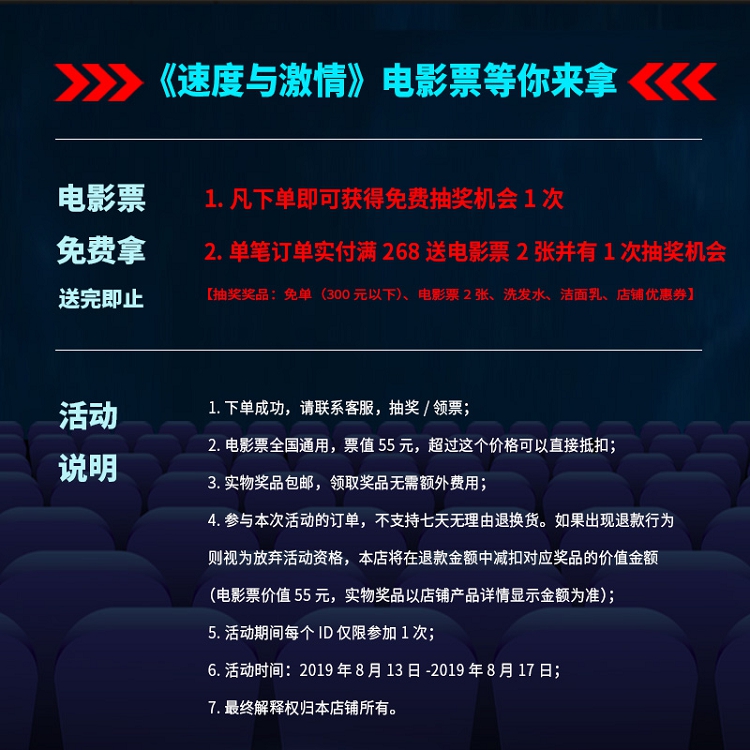 《速度与激情》电影票等你来拿

电影票
免费拿
送完即止

1.凡下单即可获得免费抽奖机会1次

2.单笔订单实付满268送电影票2张并有1次抽奖机会

【抽奖奖品：免单（300元以下）、电影票2张、洗发水、洁面乳、店铺优惠券】

活动
说明

1.下单成功，请联系客服，抽奖/领票；

2.电影票全国通用，票值55元，超过这个价格可以直接抵扣；

3.实物奖品包邮，领取奖品无需额外费用；

4.参与本次活动的订单，不支持七天无理由退换货。如果出现退款行为则视为放弃活动资格，本店将在退款金额中减扣对应奖品的价值金额（电影票价值55元，实物奖品以店铺产品详情显示金额为准）；

5.活动期间每个ID仅限参加1次；

6.活动时间：2019年8月13日-2019年8月17日；

7.最终解释权归本店铺所有。